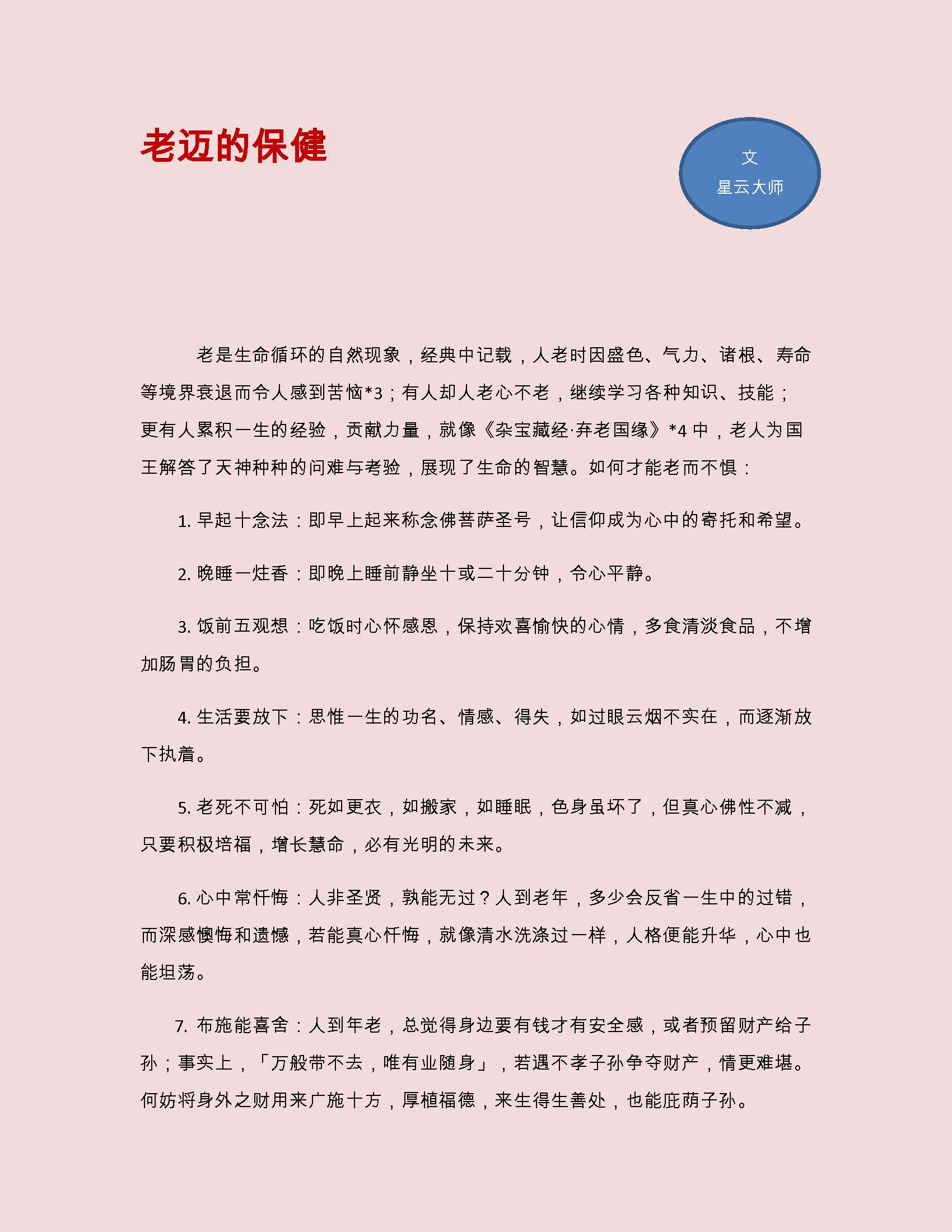 老迈的保健

文
星云大师

老是生命循环的自然现象，经典中记载，人老时因盛色、气力、诸根、寿命等境界衰退而令人感到苦恼*3；有人却人老心不老，继续学习各种知识、技能；更有人累积一生的经验，贡献力量，就像《杂宝藏经·弃老国缘》*4 中，老人为国王解答了天神种种的问难与考验，展现了生命的智慧。如何才能老而不惧：

1. 早起十念法：即早上起来称念佛菩萨圣号，让信仰成为心中的寄托和希望。

2. 晚睡一炷香：即晚上睡前静坐十或二十分钟，令心平静。

3. 饭前五观想：吃饭时心怀感恩，保持欢喜愉快的心情，多食清淡食品，不增加肠胃的负担。

4. 生活要放下：思惟一生的功名、情感、得失，如过眼云烟不实在，而逐渐放下执着。

5. 老死不可怕：死如更衣，如搬家，如睡眠，色身虽坏了，但真心佛性不灭，只要积极培福，增长慧命，必有光明的未来。

6. 心中常忏悔：人非圣贤，孰能无过？人到老年，多少会反省一生中的过错，而深感懊悔和遗憾，若能真心忏悔，就像清水洗涤过一样，人格便能升华，心中也能坦荡。

7. 布施能喜舍：人到年老，总觉得身边要有钱才有安全感，或者预留财产给子孙；事实上，「万般带不去，唯有业随身」，若遇不孝子孙争夺财产，情更难堪。何妨将身外之财用来广施十方，厚植福德，来生得生善处，也能庇荫子孙。